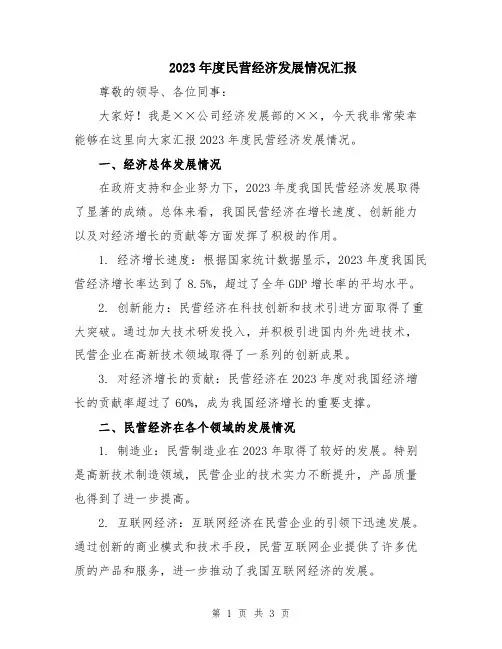 2023年度民营经济发展情况汇报

尊敬的领导、各位同事：

大家好！我是××公司经济发展部的××，今天我非常荣幸能够在这里向大家汇报2023年度民营经济发展情况。

一、经济总体发展情况

在政府支持和企业努力下，2023年度我国民营经济发展取得了显著的成绩。总体来看，我国民营经济在增长速度、创新能力以及对经济增长的贡献等方面发挥了积极的作用。

1. 经济增长速度：根据国家统计数据显示，2023年度我国民营经济增长率达到了8.5%，超过了全年GDP增长率的平均水平。

2. 创新能力：民营经济在科技创新和技术引进方面取得了重大突破。通过加大技术研发投入，并积极引进国内外先进技术，民营企业在高新技术领域取得了一系列的创新成果。

3. 对经济增长的贡献：民营经济在2023年度对我国经济增长的贡献率超过了60%，成为我国经济增长的重要支撑。

二、民营经济在各个领域的发展情况

1. 制造业：民营制造业在2023年取得了较好的发展。特别是高新技术制造领域，民营企业的技术实力不断提升，产品质量也得到了进一步提高。

2. 互联网经济：互联网经济在民营企业的引领下迅速发展。通过创新的商业模式和技术手段，民营互联网企业提供了许多优质的产品和服务，进一步推动了我国互联网经济的发展。

第 1 页 共 3 页